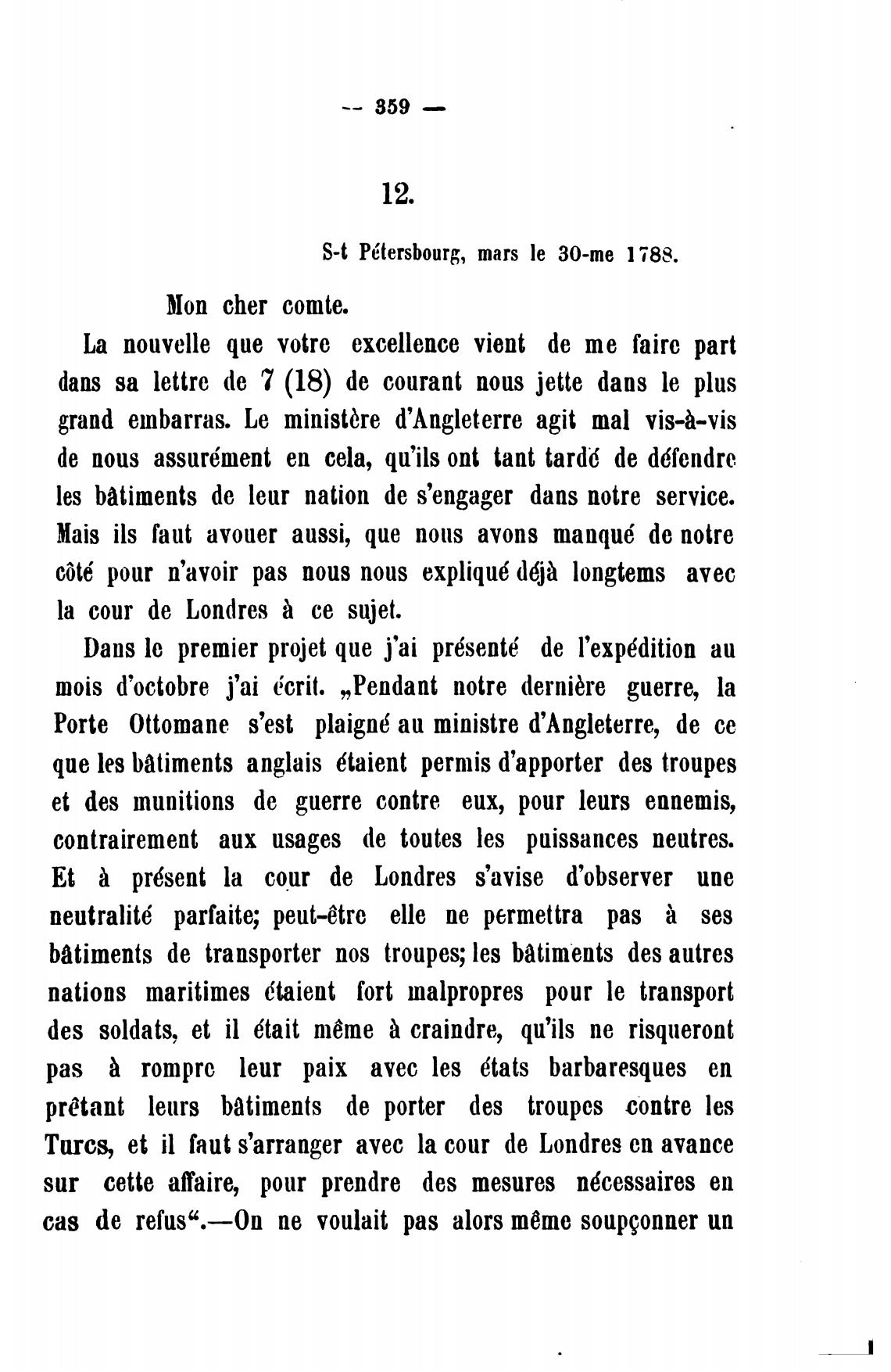 — 359 —

12.

S-t Pétersbourg, mars le 30-me 1788.

Mon cher comte.

La nouvelle que votre excellence vient de me faire part dans sa lettre de 7 (18) de courant nous jette dans le plus grand embarras. Le ministère d'Angleterre agit mal vis-à-vis de nous assurément en cela, qu'ils ont tant tardé de défendre les bâtiments de leur nation de s'engager dans notre service. Mais ils faut avouer aussi, que nous avons manqué de notre côté pour n'avoir pas nous nous expliqué déjà longtems avec la cour de Londres à ce sujet.

Dans le premier projet que j'ai présenté de l'expédition au mois d'octobre j'ai écrit. „Pendant notre dernière guerre, la Porte Ottomane s'est plaigné au ministre d'Angleterre, de ce que les bâtiments anglais étaient permis d'apporter des troupes et des munitions de guerre contre eux, pour leurs ennemis, contrairement aux usages de toutes les puissances neutres. Et à présent la cour de Londres s'avise d'observer une neutralité parfaite; peut-être elle ne permettra pas à ses bâtiments de transporter nos troupes; les bâtiments des autres nations maritimes étaient fort malpropres pour le transport des soldats, et il était même à craindre, qu'ils ne risqueront pas à rompre leur paix avec les états barbaresques en prêtant leurs bâtiments de porter des troupes contre les Turcs, et il faut s'arranger avec la cour de Londres en avance sur cette affaire, pour prendre des mesures nécessaires en cas de refus“.—On ne voulait pas alors même soupçonner un